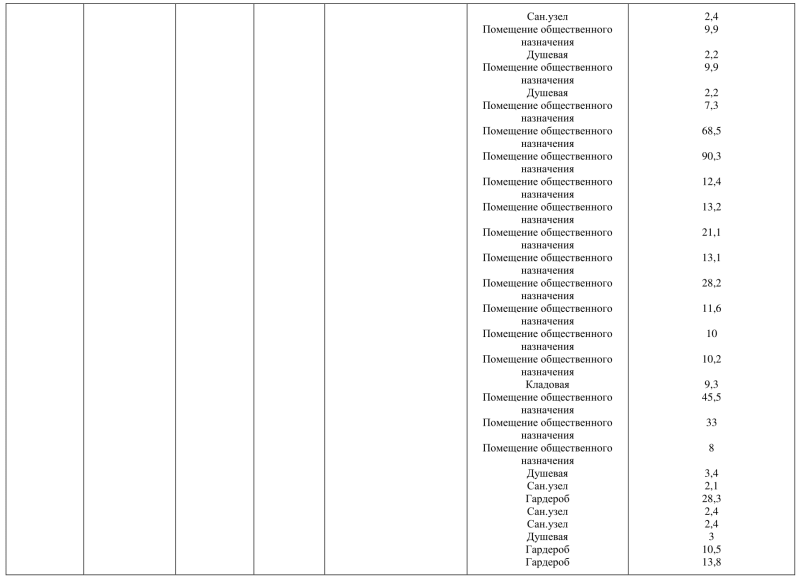 | | | | | | | |
|---|---|---|---|---|---|---|
| | | | | | Сан.узел | 2,4 |
| | | | | | Помещение общественного назначения | 9,9 |
| | | | | | Душевая | 2,2 |
| | | | | | Помещение общественного назначения | 9,9 |
| | | | | | Душевая | 2,2 |
| | | | | | Помещение общественного назначения | 7,3 |
| | | | | | Помещение общественного назначения | 68,5 |
| | | | | | Помещение общественного назначения | 90,3 |
| | | | | | Помещение общественного назначения | 12,4 |
| | | | | | Помещение общественного назначения | 13,2 |
| | | | | | Помещение общественного назначения | 21,1 |
| | | | | | Помещение общественного назначения | 13,1 |
| | | | | | Помещение общественного назначения | 28,2 |
| | | | | | Помещение общественного назначения | 11,6 |
| | | | | | Помещение общественного назначения | 10 |
| | | | | | Помещение общественного назначения | 10,2 |
| | | | | | Кладовая | 9,3 |
| | | | | | Помещение общественного назначения | 45,5 |
| | | | | | Помещение общественного назначения | 33 |
| | | | | | Помещение общественного назначения | 8 |
| | | | | | Душевая | 3,4 |
| | | | | | Сан.узел | 2,1 |
| | | | | | Гардероб | 28,3 |
| | | | | | Сан.узел | 2,4 |
| | | | | | Сан.узел | 2,4 |
| | | | | | Душевая | 3 |
| | | | | | Гардероб | 10,5 |
| | | | | | Гардероб | 13,8 |